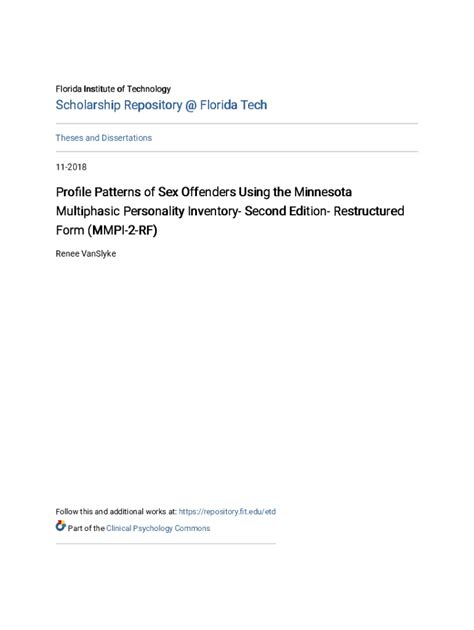 Florida Institute of Technology
Scholarship Repository @ Florida Tech

Theses and Dissertations

11-2018

Profile Patterns of Sex Offenders Using the Minnesota Multiphasic Personality Inventory- Second Edition- Restructured Form (MMPI-2-RF)

Renee VanSlyke

Follow this and additional works at: https://repository.fit.edu/etd

Part of the Clinical Psychology Commons